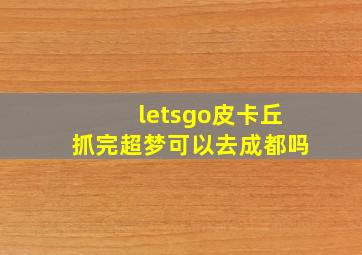 letsgo皮卡丘
抓完超梦可以去成都吗